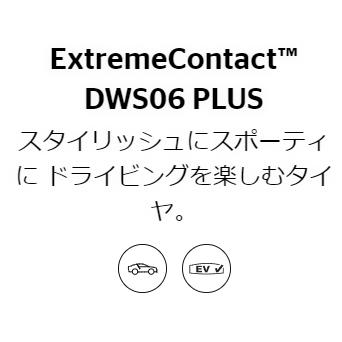 ExtremeContact™
DWS06 PLUS

スタイリッシュにスポーティに ドライビングを楽しむタイヤ。

EV ✓